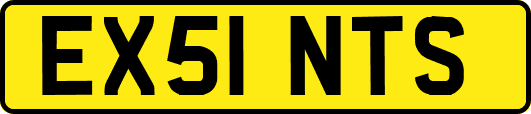 EX51 NTS